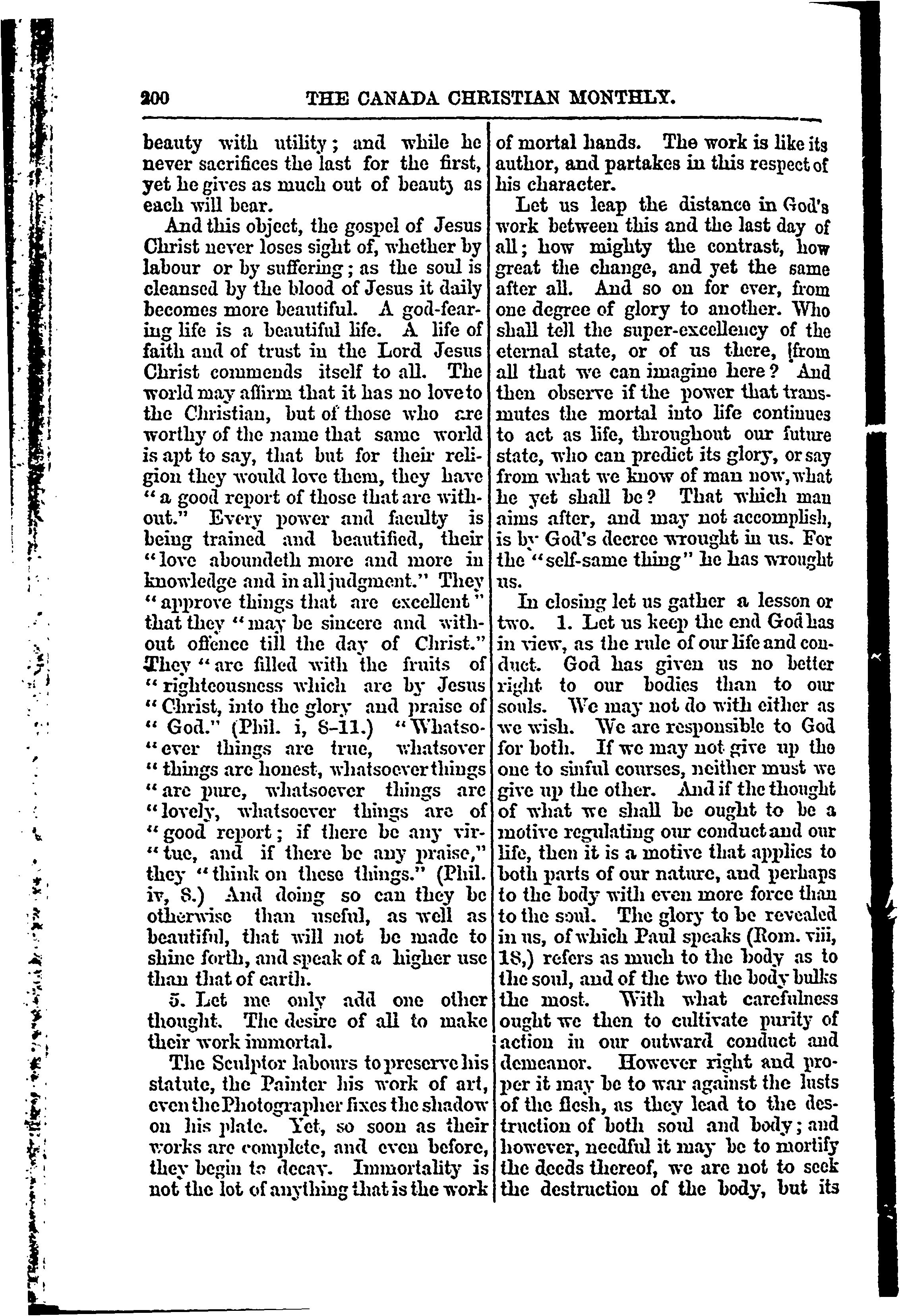 200 THE CANADA CHRISTIAN MONTHLY.

beauty with utility; and while he never sacrifices the last for the first, yet he gives as much out of beauty as each will bear.

And this object, the gospel of Jesus Christ never loses sight of, whether by labour or by suffering; as the soul is cleansed by the blood of Jesus it daily becomes more beautiful. A god-fearing life is a beautiful life. A life of faith and of trust in the Lord Jesus Christ commends itself to all. The world may affirm that it has no love to the Christian, but of those who are worthy of the name that same world is apt to say, that but for their religion they would love them, they have "a good report of those that are without." Every power and faculty is being trained and beautified, their "love aboundeth more and more in knowledge and in all judgment." They "approve things that are excellent" that they "may be sincere and without offence till the day of Christ." They "are filled with the fruits of "righteousness which are by Jesus "Christ, into the glory and praise of "God." (Phil. i, 8-11.) "Whatso-"ever things are true, whatsover "things are honest, whatsoever things "are pure, whatsoever things are "lovely, whatsoever things are of "good report; if there be any vir-"tue, and if there be any praise," they "think on these things." (Phil. iv, 8.) And doing so can they be otherwise than useful, as well as beautiful, that will not be made to shine forth, and speak of a higher use than that of earth.

5. Let me only add one other thought. The desire of all to make their work immortal.

The Sculptor labours to preserve his statute, the Painter his work of art, even the Photographer fixes the shadow on his plate. Yet, so soon as their works are complete, and even before, they begin to decay. Immortality is not the lot of anything that is the work of mortal hands. The work is like its author, and partakes in this respect of his character.

Let us leap the distance in God's work between this and the last day of all; how mighty the contrast, how great the change, and yet the same after all. And so on for ever, from one degree of glory to another. Who shall tell the super-excellency of the eternal state, or of us there, from all that we can imagine here? And then observe if the power that transmutes the mortal into life continues to act as life, throughout our future state, who can predict its glory, or say from what we know of man now, what he yet shall be? That which man aims after, and may not accomplish, is by God's decree wrought in us. For the "self-same thing" he has wrought us.

In closing let us gather a lesson or two. 1. Let us keep the end God has in view, as the rule of our life and conduct. God has given us no better right to our bodies than to our souls. We may not do with either as we wish. We are responsible to God for both. If we may not give up the one to sinful courses, neither must we give up the other. And if the thought of what we shall be ought to be a motive regulating our conduct and our life, then it is a motive that applies to both parts of our nature, and perhaps to the body with even more force than to the soul. The glory to be revealed in us, of which Paul speaks (Rom. viii, 18,) refers as much to the body as to the soul, and of the two the body bulks the most. With what carefulness ought we then to cultivate purity of action in our outward conduct and demeanor. However right and proper it may be to war against the lusts of the flesh, as they lead to the destruction of both soul and body; and however, needful it may be to mortify the deeds thereof, we are not to seek the destruction of the body, but its